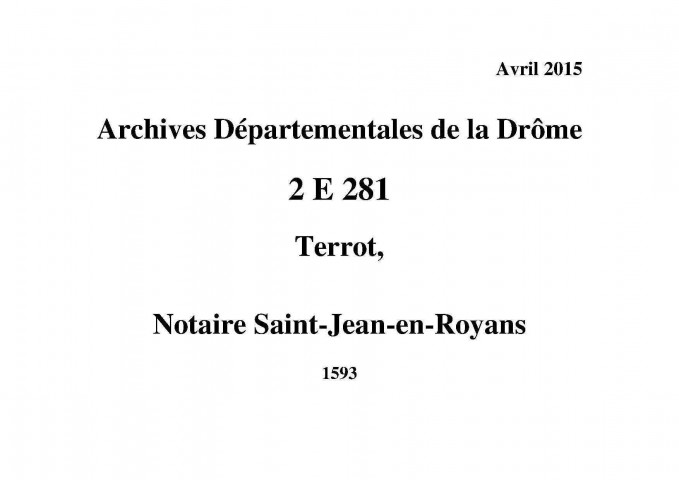 Avril 2015

Archives Départementales de la Drôme

2 E 281

Terrot,

Notaire Saint-Jean-en-Royans

1593